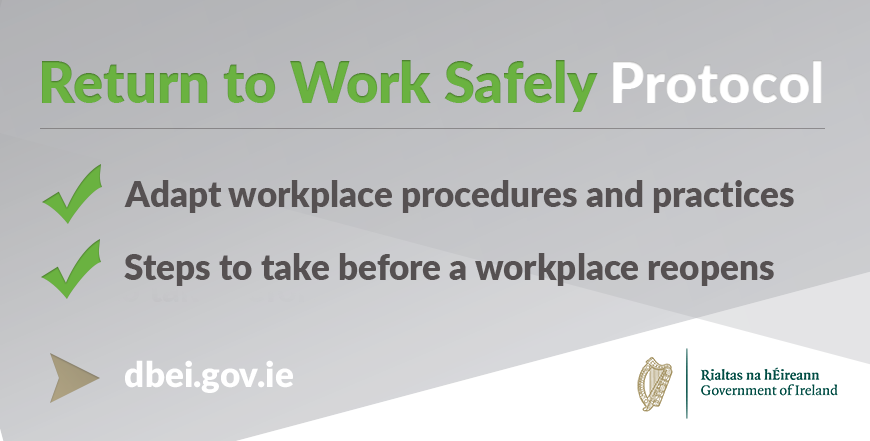 Return to Work Safely Protocol

Adapt workplace procedures and practices

Steps to take before a workplace reopens

dbei.gov.ie

Rialtas na hÉireann
Government of Ireland